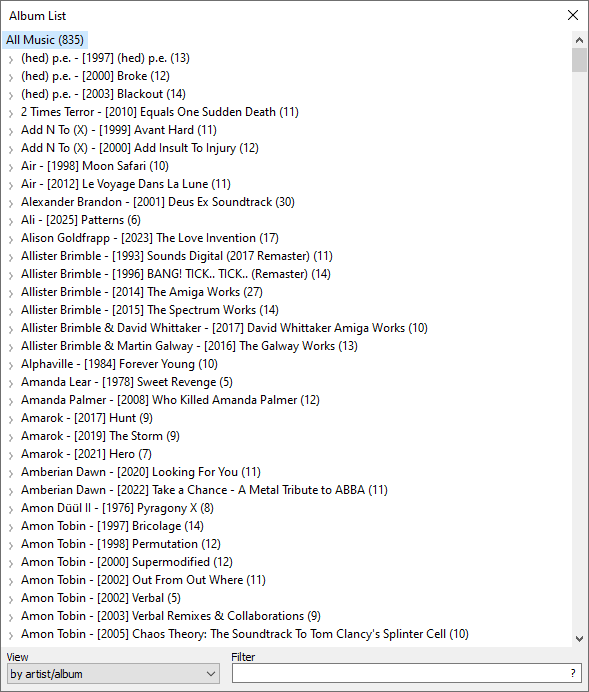 Album List

All Music (835)
(hed) p.e. - [1997] (hed) p.e. (13)
(hed) p.e. - [2000] Broke (12)
(hed) p.e. - [2003] Blackout (14)
2 Times Terror - [2010] Equals One Sudden Death (11)
Add N To (X) - [1999] Avant Hard (11)
Add N To (X) - [2000] Add Insult To Injury (12)
Air - [1998] Moon Safari (10)
Air - [2012] Le Voyage Dans La Lune (11)
Alexander Brandon - [2001] Deus Ex Soundtrack (30)
Ali - [2025] Patterns (6)
Alison Goldfrapp - [2023] The Love Invention (17)
Allister Brimble - [1993] Sounds Digital (2017 Remaster) (11)
Allister Brimble - [1996] BANG! TICK.. TICK.. (Remaster) (14)
Allister Brimble - [2014] The Amiga Works (27)
Allister Brimble - [2015] The Spectrum Works (14)
Allister Brimble & David Whittaker - [2017] David Whittaker Amiga Works (10)
Allister Brimble & Martin Galway - [2016] The Galway Works (13)
Alphaville - [1984] Forever Young (10)
Amanda Lear - [1978] Sweet Revenge (5)
Amanda Palmer - [2008] Who Killed Amanda Palmer (12)
Amarok - [2017] Hunt (9)
Amarok - [2019] The Storm (9)
Amarok - [2021] Hero (7)
Amberian Dawn - [2020] Looking For You (11)
Amberian Dawn - [2022] Take a Chance - A Metal Tribute to ABBA (11)
Amon Düül II - [1976] Pyragony X (8)
Amon Tobin - [1997] Bricolage (14)
Amon Tobin - [1998] Permutation (12)
Amon Tobin - [2000] Supermodified (12)
Amon Tobin - [2002] Out From Out Where (11)
Amon Tobin - [2002] Verbal (5)
Amon Tobin - [2003] Verbal Remixes & Collaborations (9)
Amon Tobin - [2005] Chaos Theory: The Soundtrack To Tom Clancy's Splinter Cell (10)

View
by artist/album
Filter
?